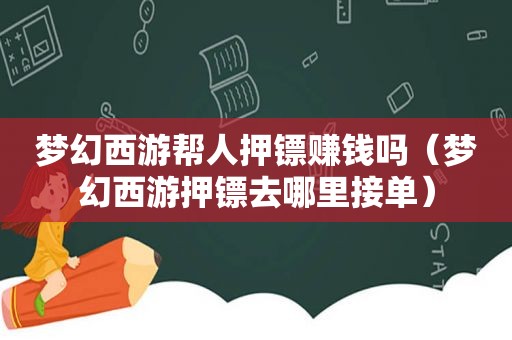 梦幻西游帮人押镖赚钱吗（梦幻西游押镖去哪里接单）

STAT